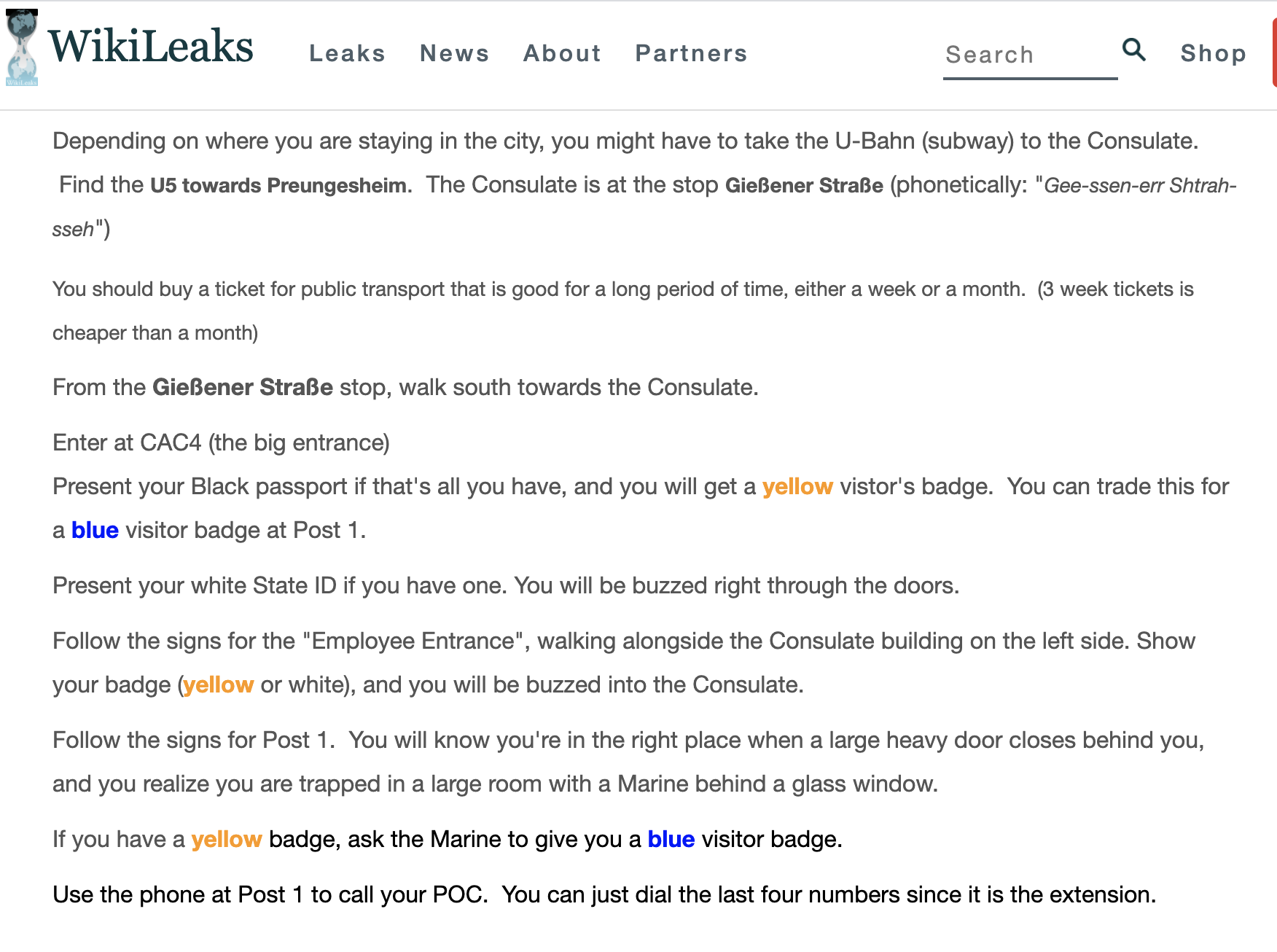 WikiLeaks Leaks News About Partners Search Shop

Depending on where you are staying in the city, you might have to take the U-Bahn (subway) to the Consulate. Find the U5 towards Preungesheim. The Consulate is at the stop Gießener Straße (phonetically: "Gee-ssen-err Shtrah-sseh")

You should buy a ticket for public transport that is good for a long period of time, either a week or a month. (3 week tickets is cheaper than a month)

From the Gießener Straße stop, walk south towards the Consulate.

Enter at CAC4 (the big entrance)

Present your Black passport if that's all you have, and you will get a yellow vistor's badge. You can trade this for a blue visitor badge at Post 1.

Present your white State ID if you have one. You will be buzzed right through the doors.

Follow the signs for the "Employee Entrance", walking alongside the Consulate building on the left side. Show your badge (yellow or white), and you will be buzzed into the Consulate.

Follow the signs for Post 1. You will know you're in the right place when a large heavy door closes behind you, and you realize you are trapped in a large room with a Marine behind a glass window.

If you have a yellow badge, ask the Marine to give you a blue visitor badge.

Use the phone at Post 1 to call your POC. You can just dial the last four numbers since it is the extension.